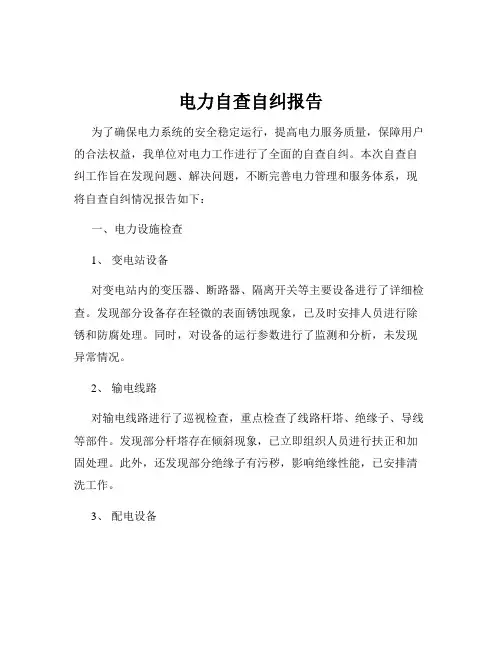 电力自查自纠报告

为了确保电力系统的安全稳定运行，提高电力服务质量，保障用户的合法权益，我单位对电力工作进行了全面的自查自纠。本次自查自纠工作旨在发现问题、解决问题，不断完善电力管理和服务体系，现将自查自纠情况报告如下：

一、电力设施检查

1、变电站设备

对变电站内的变压器、断路器、隔离开关等主要设备进行了详细检查。发现部分设备存在轻微的表面锈蚀现象，已及时安排人员进行除锈和防腐处理。同时，对设备的运行参数进行了监测和分析，未发现异常情况。

2、输电线路

对输电线路进行了巡视检查，重点检查了线路杆塔、绝缘子、导线等部件。发现部分杆塔存在倾斜现象，已立即组织人员进行扶正和加固处理。此外，还发现部分绝缘子有污秽，影响绝缘性能，已安排清洗工作。

3、配电设备